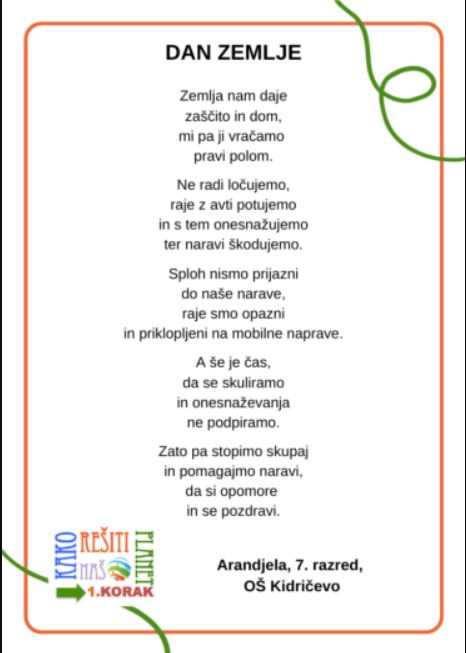 DAN ZEMLJE

Zemlja nam daje
zaščito in dom,
mi pa ji vračamo
pravi polom.

Ne radi ločujemo,
raje z avti potujemo
in s tem onesnažujemo
ter naravi škodujemo.

Sploh nismo prijazni
do naše narave,
raje smo opazni
in priklopljeni na mobilne naprave.

A še je čas,
da se skuliramo
in onesnaževanja
ne podpiramo.

Zato pa stopimo skupaj
in pomagajmo naravi,
da si opomore
in se pozdravi.

KAKO REŠITI NAŠ PLANET
1.KORAK

Arandjela, 7. razred,
OŠ Kidričevo